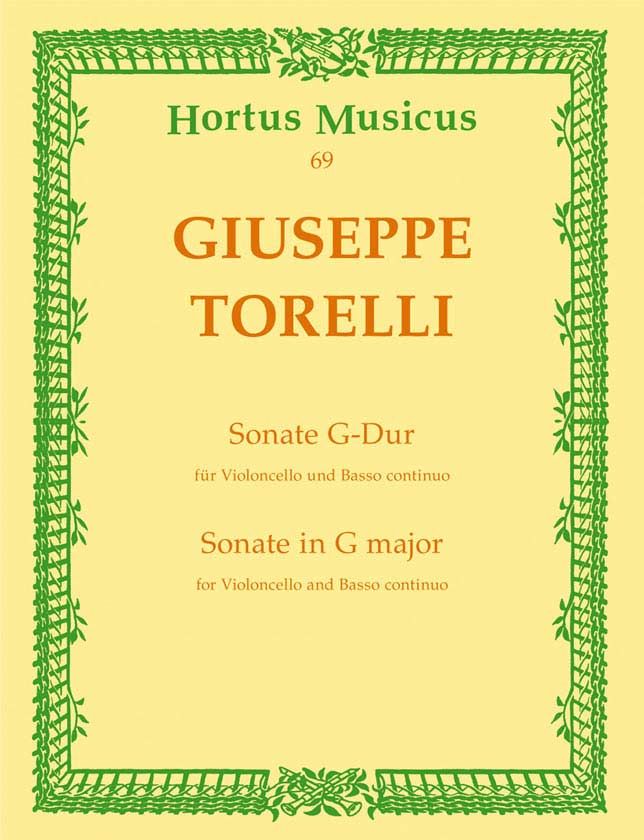 Hortus Musicus
69

GIUSEPPE
TORELLI

Sonate G-Dur
für Violoncello und Basso continuo

Sonate in G major
for Violoncello and Basso continuo